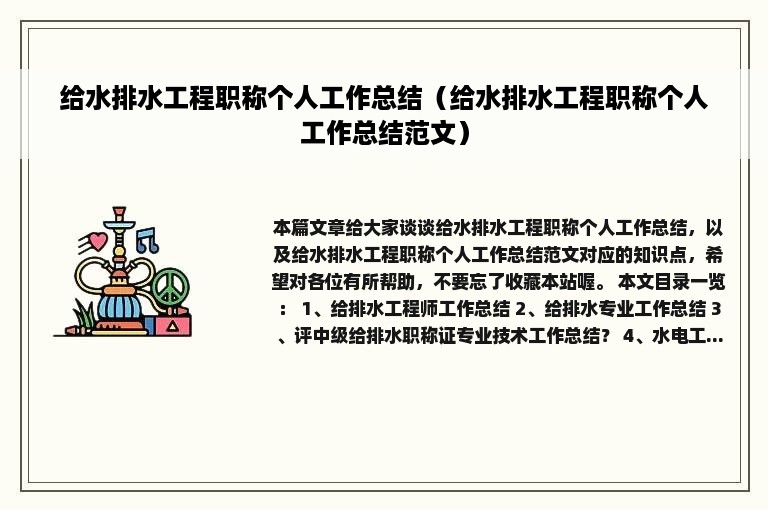 给水排水工程职称个人工作总结（给水排水工程职称个人工作总结范文）

本篇文章给大家谈谈给水排水工程职称个人工作总结，以及给水排水工程职称个人工作总结范文对应的知识点，希望对各位有所帮助，不要忘了收藏本站喔。 本文目录一览： 1、给排水工程师工作总结 2、给排水专业工作总结 3、评中级给排水职称证专业技术工作总结？ 4、水电工...